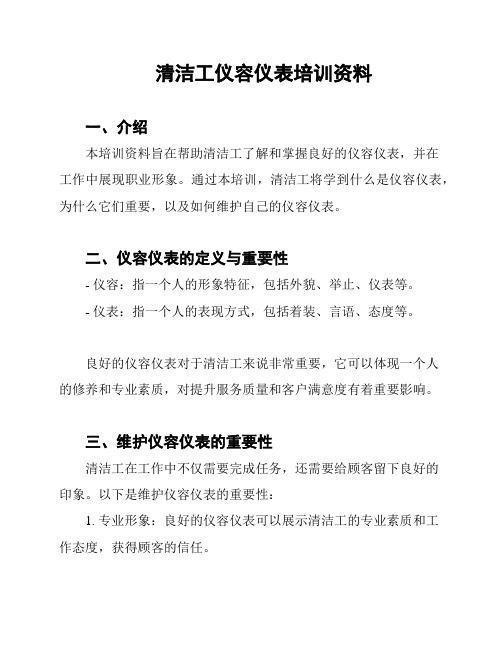 清洁工仪容仪表培训资料

一、介绍

本培训资料旨在帮助清洁工了解和掌握良好的仪容仪表，并在工作中展现职业形象。通过本培训，清洁工将学到什么是仪容仪表，为什么它们重要，以及如何维护自己的仪容仪表。

二、仪容仪表的定义与重要性

- 仪容：指一个人的形象特征，包括外貌、举止、仪表等。

- 仪表：指一个人的表现方式，包括着装、言语、态度等。

良好的仪容仪表对于清洁工来说非常重要，它可以体现一个人的修养和专业素质，对提升服务质量和客户满意度有着重要影响。

三、维护仪容仪表的重要性

清洁工在工作中不仅需要完成任务，还需要给顾客留下良好的印象。以下是维护仪容仪表的重要性：

1. 专业形象：良好的仪容仪表可以展示清洁工的专业素质和工作态度，获得顾客的信任。